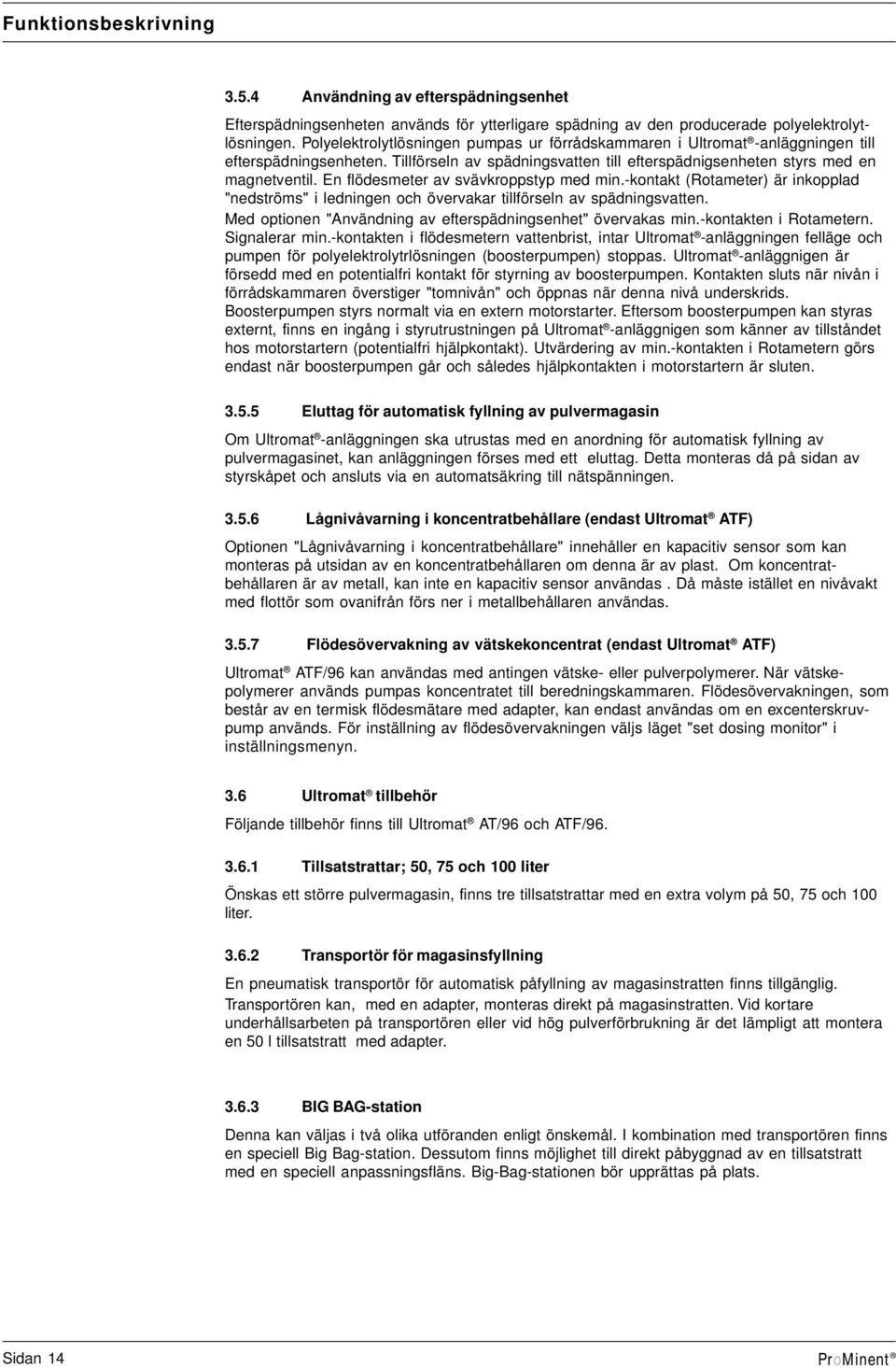 Funktionsbeskrivning

3.5.4 Användning av efterspädningsenhet

Efterspädningsenheten används för ytterligare spädning av den producerade polyelektrolytlösningen. Polyelektrolytlösningen pumpas ur förrådskammaren i Ultromat®-anläggningen till efterspädningsenheten. Tillförseln av spädningsvatten till efterspädnigsenheten styrs med en magnetventil. En flödesmeter av svävkroppstyp med min.-kontakt (Rotameter) är inkopplad "nedströms" i ledningen och övervakar tillförseln av spädningsvatten.
Med optionen "Användning av efterspädningsenhet" övervakas min.-kontakten i Rotametern. Signalerar min.-kontakten i flödesmetern vattenbrist, intar Ultromat®-anläggningen felläge och pumpen för polyelektrolytrlösningen (boosterpumpen) stoppas. Ultromat®-anläggnigen är försedd med en potentialfri kontakt för styrning av boosterpumpen. Kontakten sluts när nivån i förrådskammaren överstiger "tomnivån" och öppnas när denna nivå underskrids.
Boosterpumpen styrs normalt via en extern motorstarter. Eftersom boosterpumpen kan styras externt, finns en ingång i styrutrustningen på Ultromat®-anläggnigen som känner av tillståndet hos motorstartern (potentialfri hjälpkontakt). Utvärdering av min.-kontakten i Rotametern görs endast när boosterpumpen går och således hjälpkontakten i motorstartern är sluten.

3.5.5 Eluttag för automatisk fyllning av pulvermagasin

Om Ultromat®-anläggningen ska utrustas med en anordning för automatisk fyllning av pulvermagasinet, kan anläggningen förses med ett eluttag. Detta monteras då på sidan av styrskåpet och ansluts via en automatsäkring till nätspänningen.

3.5.6 Lågnivåvarning i koncentratbehållare (endast Ultromat® ATF)

Optionen "Lågnivåvarning i koncentratbehållare" innehåller en kapacitiv sensor som kan monteras på utsidan av en koncentratbehållaren om denna är av plast. Om koncentratbehållaren är av metall, kan inte en kapacitiv sensor användas . Då måste istället en nivåvakt med flottör som ovanifrån förs ner i metallbehållaren användas.

3.5.7 Flödesövervakning av vätskekoncentrat (endast Ultromat® ATF)

Ultromat® ATF/96 kan användas med antingen vätske- eller pulverpolymerer. När vätskepolymerer används pumpas koncentratet till beredningskammaren. Flödesövervakningen, som består av en termisk flödesmätare med adapter, kan endast användas om en excenterskruvpump används. För inställning av flödesövervakningen väljs läget "set dosing monitor" i inställningsmenyn.

3.6 Ultromat® tillbehör

Följande tillbehör finns till Ultromat® AT/96 och ATF/96.

3.6.1 Tillsatstrattar; 50, 75 och 100 liter

Önskas ett större pulvermagasin, finns tre tillsatstrattar med en extra volym på 50, 75 och 100 liter.

3.6.2 Transportör för magasinsfyllning

En pneumatisk transportör för automatisk påfyllning av magasinstratten finns tillgänglig. Transportören kan, med en adapter, monteras direkt på magasinstratten. Vid kortare underhållsarbeten på transportören eller vid hög pulverförbrukning är det lämpligt att montera en 50 l tillsatstratt med adapter.

3.6.3 BIG BAG-station

Denna kan väljas i två olika utföranden enligt önskemål. I kombination med transportören finns en speciell Big Bag-station. Dessutom finns möjlighet till direkt påbyggnad av en tillsatstratt med en speciell anpassningsfläns. Big-Bag-stationen bör upprättas på plats.

Sidan 14 ProMinent®